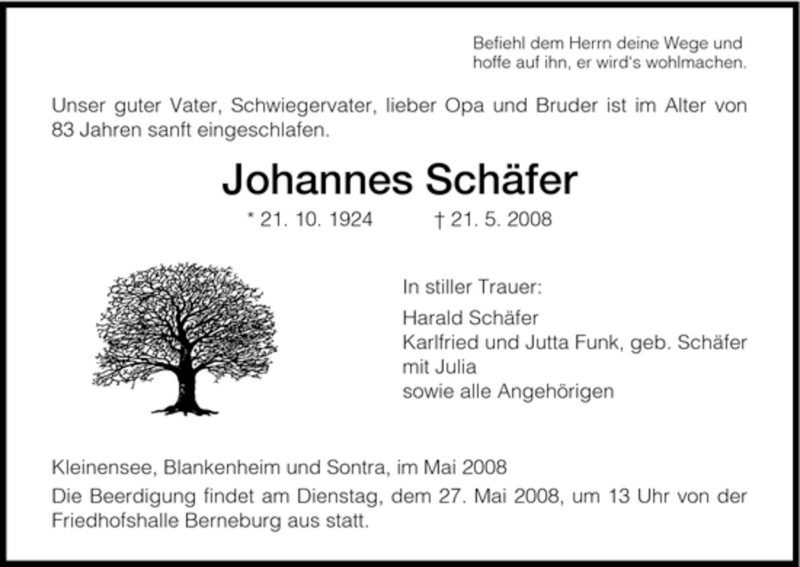 Befiehl dem Herrn deine Wege und hoffe auf ihn, er wird's wohlmachen.

Unser guter Vater, Schwiegervater, lieber Opa und Bruder ist im Alter von 83 Jahren sanft eingeschlafen.

Johannes Schäfer

* 21. 10. 1924 † 21. 5. 2008

In stiller Trauer:

Harald Schäfer
Karlfried und Jutta Funk, geb. Schäfer
mit Julia
sowie alle Angehörigen

Kleinensee, Blankenheim und Sontra, im Mai 2008

Die Beerdigung findet am Dienstag, dem 27. Mai 2008, um 13 Uhr von der Friedhofshalle Berneburg aus statt.